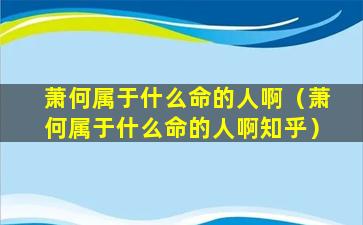 萧何属于什么命的人啊（萧何属于什么命的人啊知乎）